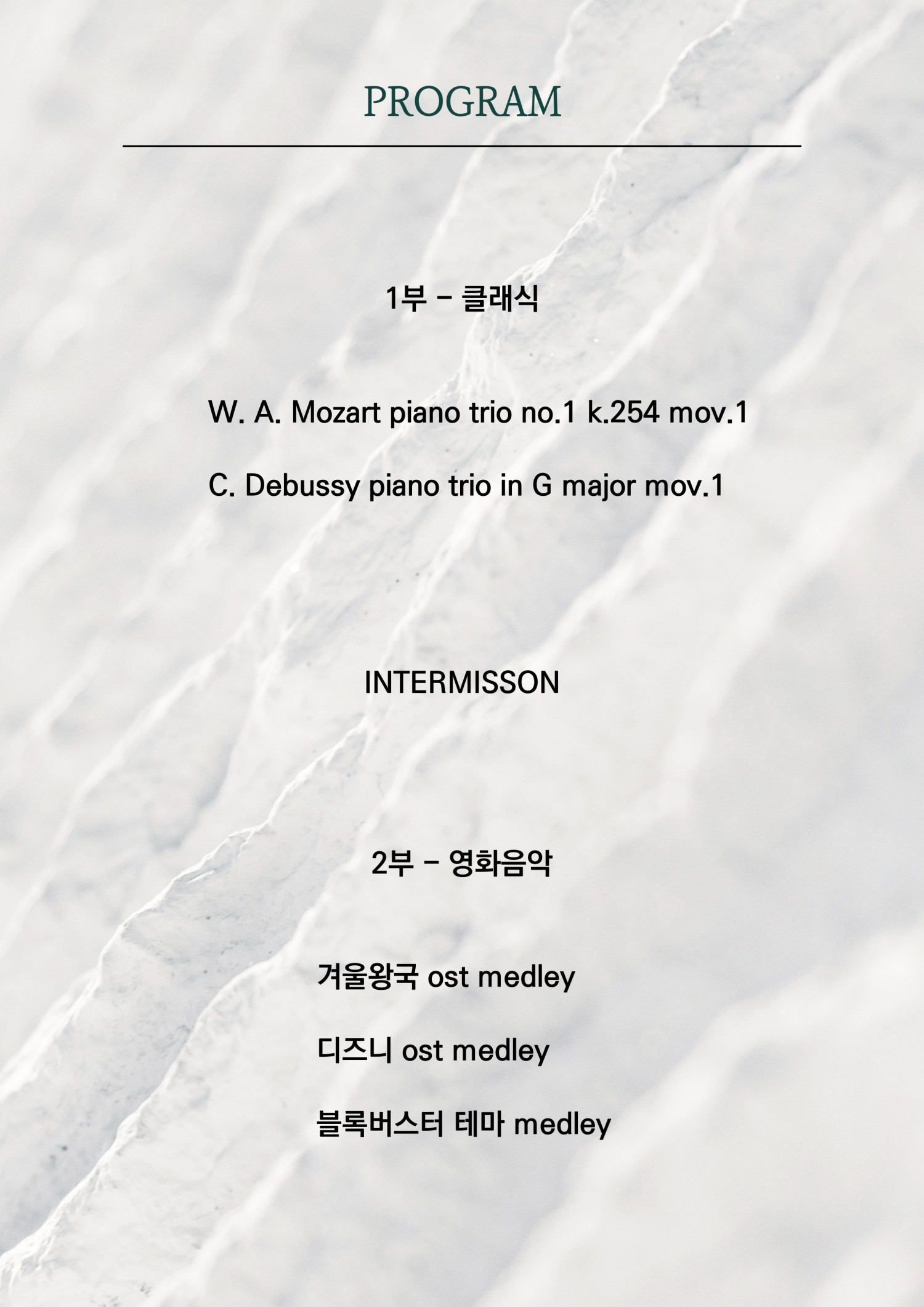 PROGRAM

1부 - 클래식

W. A. Mozart piano trio no.1 k.254 mov.1

C. Debussy piano trio in G major mov.1

INTERMISSON

2부 - 영화음악

겨울왕국 ost medley

디즈니 ost medley

블록버스터 테마 medley